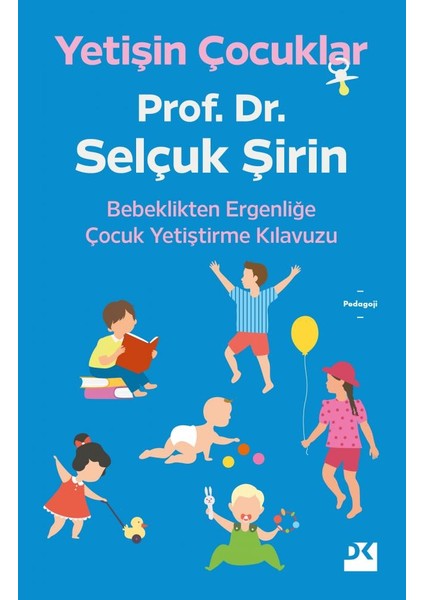 Yetişin Çocuklar

Prof. Dr.
Selçuk Şirin

Bebeklikten Ergenliğe
Çocuk Yetiştirme Kılavuzu

Pedagoji

DK